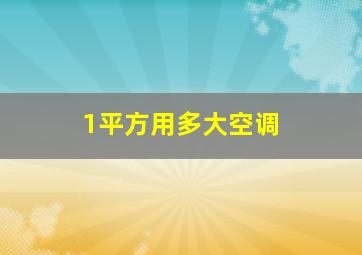 1平方用多大空调